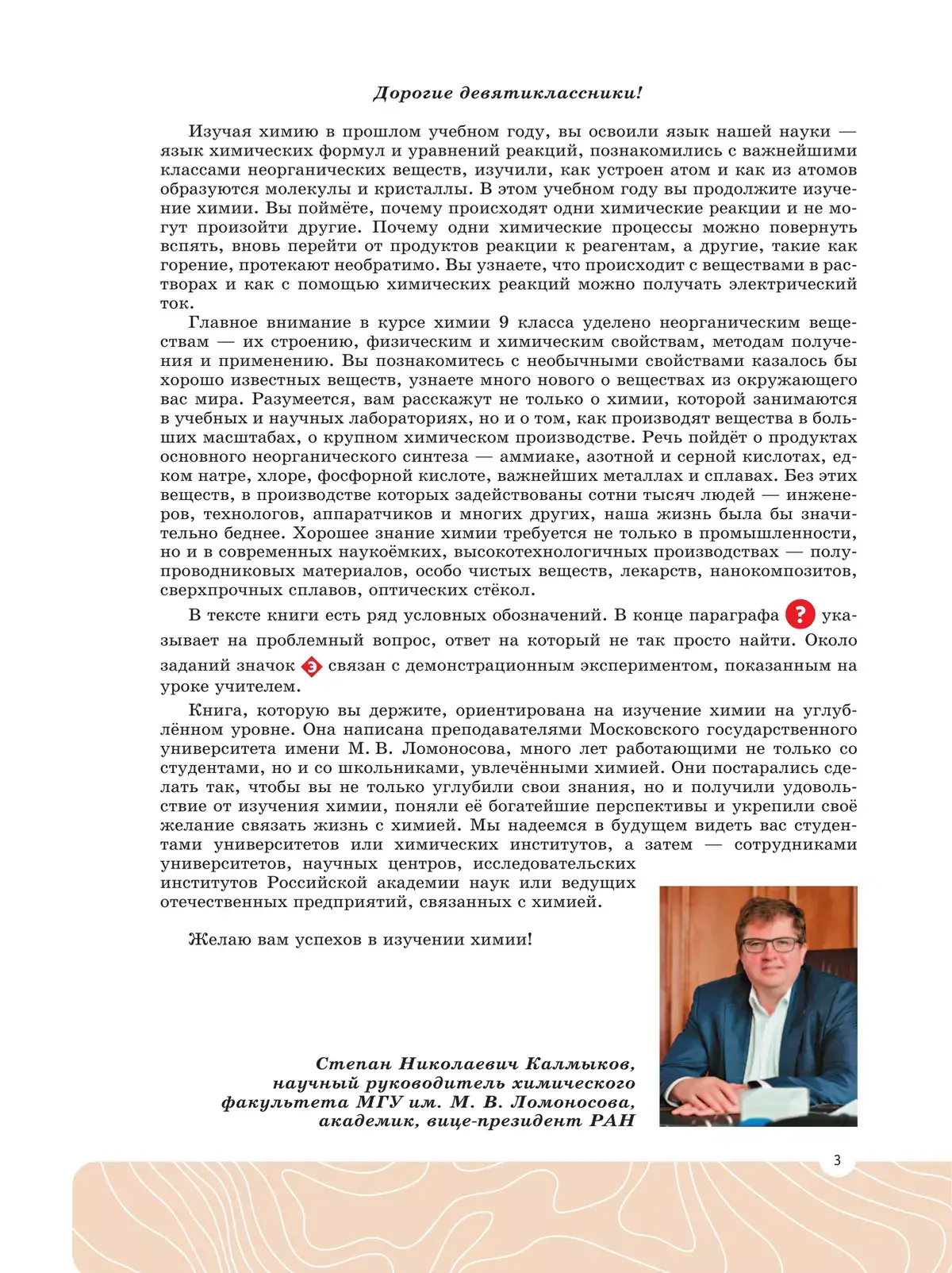 Дорогие девятиклассники!

Изучая химию в прошлом учебном году, вы освоили язык нашей науки — язык химических формул и уравнений реакций, познакомились с важнейшими классами неорганических веществ, изучили, как устроен атом и как из атомов образуются молекулы и кристаллы. В этом учебном году вы продолжите изучение химии. Вы поймёте, почему происходят одни химические реакции и не могут произойти другие. Почему одни химические процессы можно повернуть вспять, вновь перейти от продуктов реакции к реагентам, а другие, такие как горение, протекают необратимо. Вы узнаете, что происходит с веществами в растворах и как с помощью химических реакций можно получать электрический ток.

Главное внимание в курсе химии 9 класса уделено неорганическим веществам — их строению, физическим и химическим свойствам, методам получения и применению. Вы познакомитесь с необычными свойствами казалось бы хорошо известных веществ, узнаете много нового о веществах из окружающего вас мира. Разумеется, вам расскажут не только о химии, которой занимаются в учебных и научных лабораториях, но и о том, как производят вещества в больших масштабах, о крупном химическом производстве. Речь пойдёт о продуктах основного неорганического синтеза — аммиаке, азотной и серной кислотах, едком натре, хлоре, фосфорной кислоте, важнейших металлах и сплавах. Без этих веществ, в производстве которых задействованы сотни тысяч людей — инженеров, технологов, аппаратчиков и многих других, наша жизнь была бы значительно беднее. Хорошее знание химии требуется не только в промышленности, но и в современных наукоёмких, высокотехнологичных производствах — полупроводниковых материалов, особо чистых веществ, лекарств, нанокомпозитов, сверхпрочных сплавов, оптических стёкол.

В тексте книги есть ряд условных обозначений. В конце параграфа ? указывает на проблемный вопрос, ответ на который не так просто найти. Около заданий значок Э связан с демонстрационным экспериментом, показанным на уроке учителем.

Книга, которую вы держите, ориентирована на изучение химии на углублённом уровне. Она написана преподавателями Московского государственного университета имени М. В. Ломоносова, много лет работающими не только со студентами, но и со школьниками, увлечёнными химией. Они постарались сделать так, чтобы вы не только углубили свои знания, но и получили удовольствие от изучения химии, поняли её богатейшие перспективы и укрепили своё желание связать жизнь с химией. Мы надеемся в будущем видеть вас студентами университетов или химических институтов, а затем — сотрудниками университетов, научных центров, исследовательских институтов Российской академии наук или ведущих отечественных предприятий, связанных с химией.

Желаю вам успехов в изучении химии!

Степан Николаевич Калмыков,
научный руководитель химического
факультета МГУ им. М. В. Ломоносова,
академик, вице-президент РАН

3